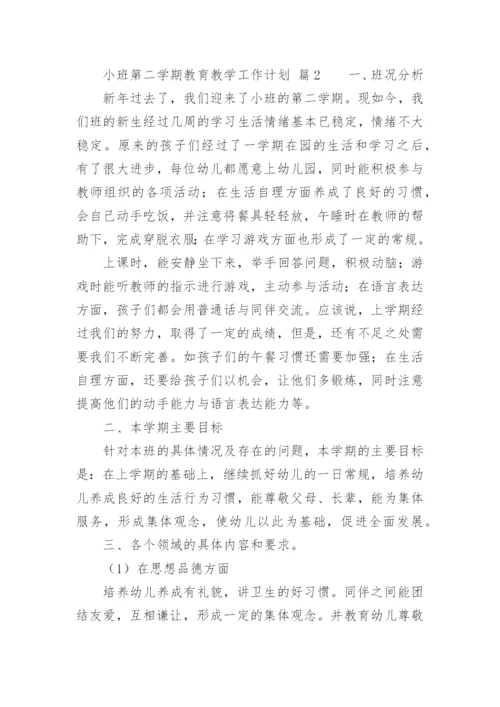 小班第二学期教育教学工作计划 篇2　　一、班况分析

新年过去了，我们迎来了小班的第二学期。现如今，我们班的新生经过几周的学习生活情绪基本已稳定，情绪不大稳定。原来的孩子们经过了一学期在园的生活和学习之后，有了很大进步，每位幼儿都愿意上幼儿园，同时能积极参与教师组织的各项活动；在生活自理方面养成了良好的习惯，会自己动手吃饭，并注意将餐具轻轻放，午睡时在教师的帮助下，完成穿脱衣服；在学习游戏方面也形成了一定的常规。

上课时，能安静坐下来，举手回答问题，积极动脑；游戏时能听教师的指示进行游戏，主动参与活动；在语言表达方面，孩子们都会用普通话与同伴交流。应该说，上学期经过我们的努力，取得了一定的成绩，但是，还有不足之处需要我们不断完善。如孩子们的午餐习惯还需要加强；在生活自理方面，还要给孩子们以机会，让他们多锻炼，同时注意提高他们的动手能力与语言表达能力等。

二、本学期主要目标

针对本班的具体情况及存在的问题，本学期的主要目标是：在上学期的基础上，继续抓好幼儿的一日常规，培养幼儿养成良好的生活行为习惯，能尊敬父母、长辈，能为集体服务，形成集体观念，使幼儿以此为基础，促进全面发展。

三、各个领域的具体内容和要求。

（1）在思想品德方面

培养幼儿养成有礼貌，讲卫生的好习惯。同伴之间能团结友爱，互相谦让，形成一定的集体观念。并教育幼儿尊敬